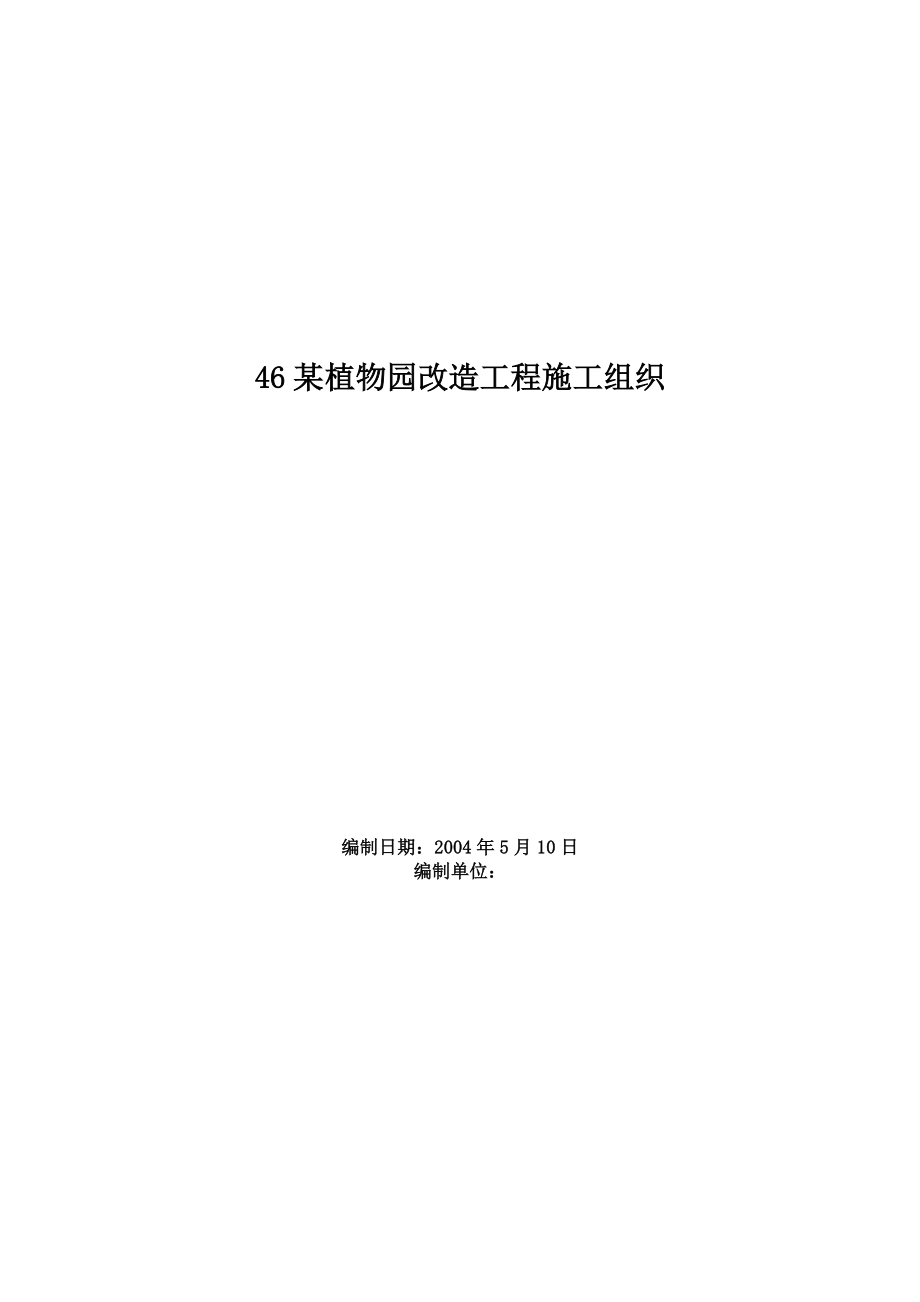 46 某植物园改造工程施工组织

编制日期：2004 年 5 月 10 日
编制单位：